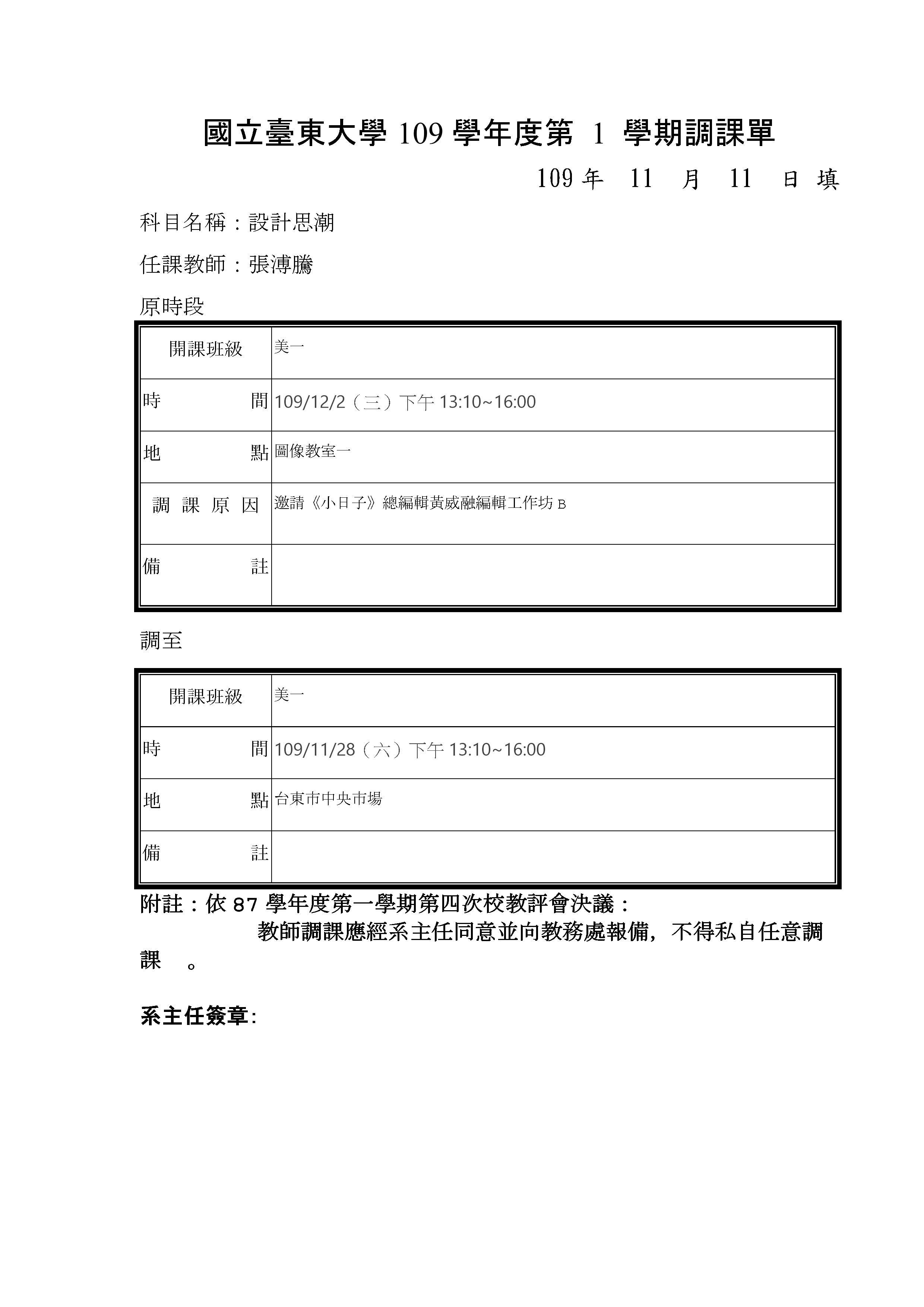 國立臺東大學 109 學年度第 1 學期調課單

109 年 11 月 11 日 填

科目名稱：設計思潮

任課教師：張溥騰

原時段

| 開課班級 | 美一 |
|---|---|
| 時 間 | 109/12/2（三）下午 13:10~16:00 |
| 地 點 | 圖像教室一 |
| 調 課 原 因 | 邀請《小日子》總編輯黃威融編輯工作坊 B |
| 備 註 | |

調至

| 開課班級 | 美一 |
|---|---|
| 時 間 | 109/11/28（六）下午 13:10~16:00 |
| 地 點 | 台東市中央市場 |
| 備 註 | |

附註：依 87 學年度第一學期第四次校教評會決議：
教師調課應經系主任同意並向教務處報備，不得私自任意調課 。

系主任簽章: